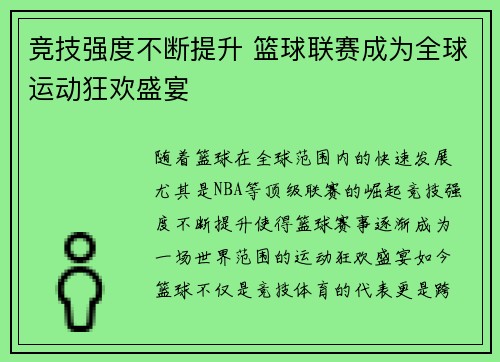 竞技强度不断提升 篮球联赛成为全球运动狂欢盛宴

随着篮球在全球范围内的快速发展尤其是NBA等顶级联赛的崛起竞技强度不断提升使得篮球赛事逐渐成为一场世界范围的运动狂欢盛宴如今篮球不仅是竞技体育的代表更是跨